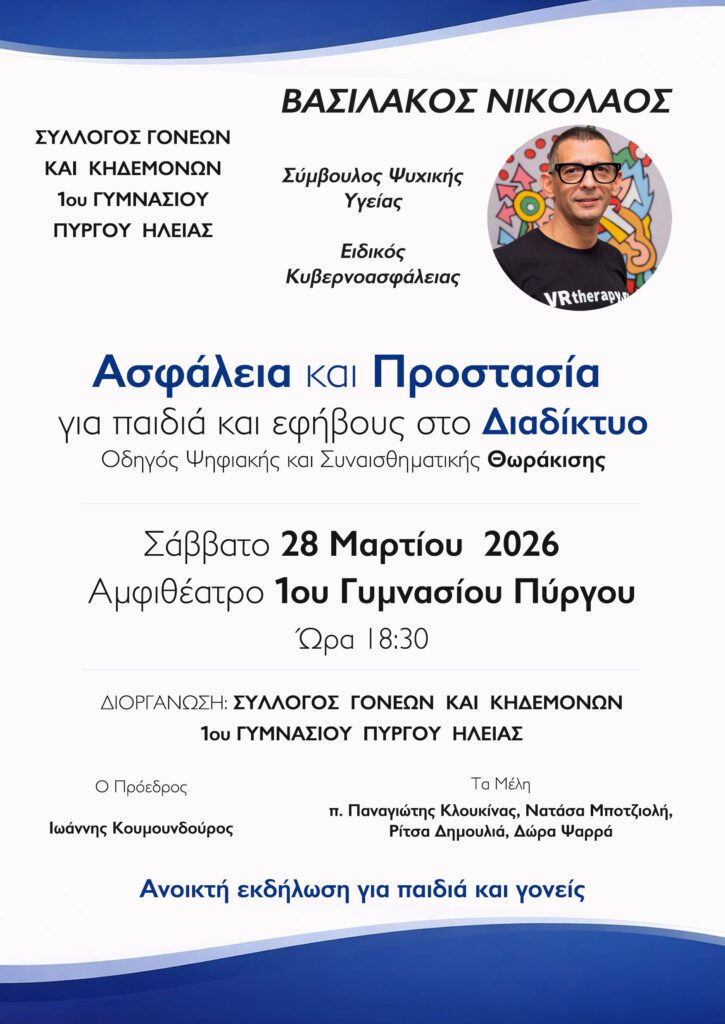 ΒΑΣΙΛΑΚΟΣ ΝΙΚΟΛΑΟΣ

ΣΥΛΛΟΓΟΣ ΓΟΝΕΩΝ ΚΑΙ ΚΗΔΕΜΟΝΩΝ 1ου ΓΥΜΝΑΣΙΟΥ ΠΥΡΓΟΥ ΗΛΕΙΑΣ

Σύμβουλος Ψυχικής Υγείας

Ειδικός Κυβερνοασφάλειας

VRtherapy

Ασφάλεια και Προστασία
για παιδιά και εφήβους στο Διαδίκτυο
Οδηγός Ψηφιακής και Συναισθηματικής Θωράκισης

Σάββατο 28 Μαρτίου 2026
Αμφιθέατρο 1ου Γυμνασίου Πύργου
Ώρα 18:30

ΔΙΟΡΓΑΝΩΣΗ: ΣΥΛΛΟΓΟΣ ΓΟΝΕΩΝ ΚΑΙ ΚΗΔΕΜΟΝΩΝ 1ου ΓΥΜΝΑΣΙΟΥ ΠΥΡΓΟΥ ΗΛΕΙΑΣ

Ο Πρόεδρος

Ιωάννης Κουμουνδούρος

Τα Μέλη

π. Παναγιώτης Κλουκίνας, Νατάσα Μποτζιολή, Ρίτσα Δημουλιά, Δώρα Ψαρρά

Ανοικτή εκδήλωση για παιδιά και γονείς